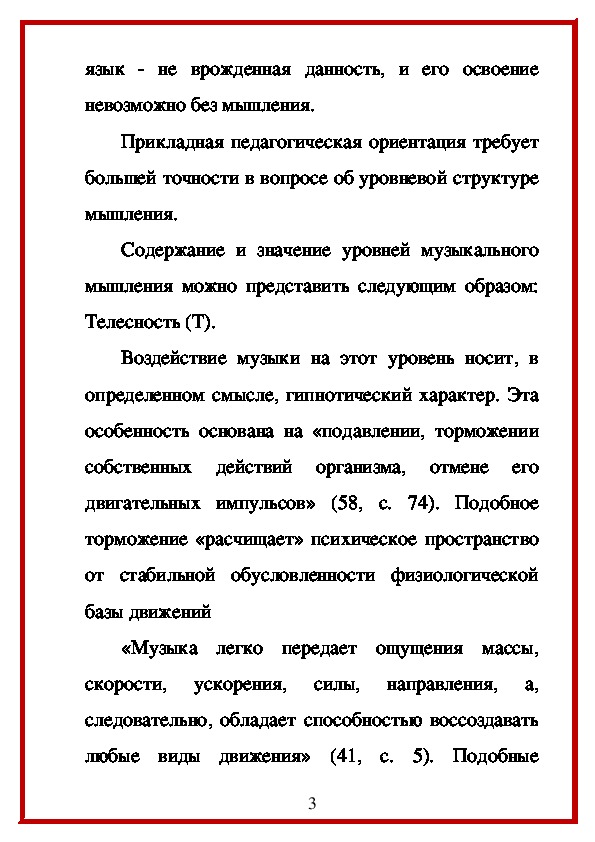 язык - не врожденная данность, и его освоение невозможно без мышления.

Прикладная педагогическая ориентация требует большей точности в вопросе об уровневой структуре мышления.

Содержание и значение уровней музыкального мышления можно представить следующим образом: Телесность (Т).

Воздействие музыки на этот уровень носит, в определенном смысле, гипнотический характер. Эта особенность основана на «подавлении, торможении собственных действий организма, отмене его двигательных импульсов» (58, с. 74). Подобное торможение «расчищает» психическое пространство от стабильной обусловленности физиологической базы движений

«Музыка легко передает ощущения массы, скорости, ускорения, силы, направления, а, следовательно, обладает способностью воссоздавать любые виды движения» (41, с. 5). Подобные

3